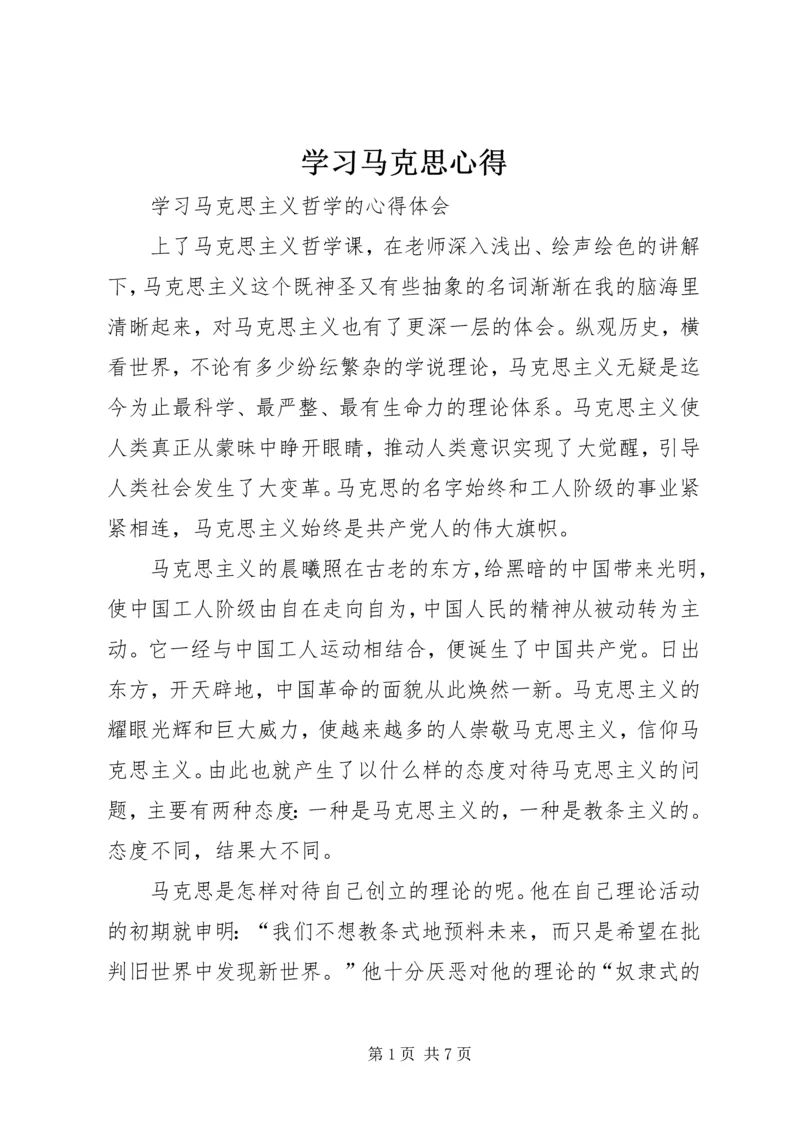 学习马克思心得

学习马克思主义哲学的心得体会

上了马克思主义哲学课，在老师深入浅出、绘声绘色的讲解下，马克思主义这个既神圣又有些抽象的名词渐渐在我的脑海里清晰起来，对马克思主义也有了更深一层的体会。纵观历史，横看世界，不论有多少纷纭繁杂的学说理论，马克思主义无疑是迄今为止最科学、最严整、最有生命力的理论体系。马克思主义使人类真正从蒙昧中睁开眼睛，推动人类意识实现了大觉醒，引导人类社会发生了大变革。马克思的名字始终和工人阶级的事业紧紧相连，马克思主义始终是共产党人的伟大旗帜。

马克思主义的晨曦照在古老的东方，给黑暗的中国带来光明，使中国工人阶级由自在走向自为，中国人民的精神从被动转为主动。它一经与中国工人运动相结合，便诞生了中国共产党。日出东方，开天辟地，中国革命的面貌从此焕然一新。马克思主义的耀眼光辉和巨大威力，使越来越多的人崇敬马克思主义，信仰马克思主义。由此也就产生了以什么样的态度对待马克思主义的问题，主要有两种态度：一种是马克思主义的，一种是教条主义的。态度不同，结果大不同。

马克思是怎样对待自己创立的理论的呢。他在自己理论活动的初期就申明：“我们不想教条式地预料未来，而只是希望在批判旧世界中发现新世界。”他十分厌恶对他的理论的“奴隶式的

第 1 页 共 7 页